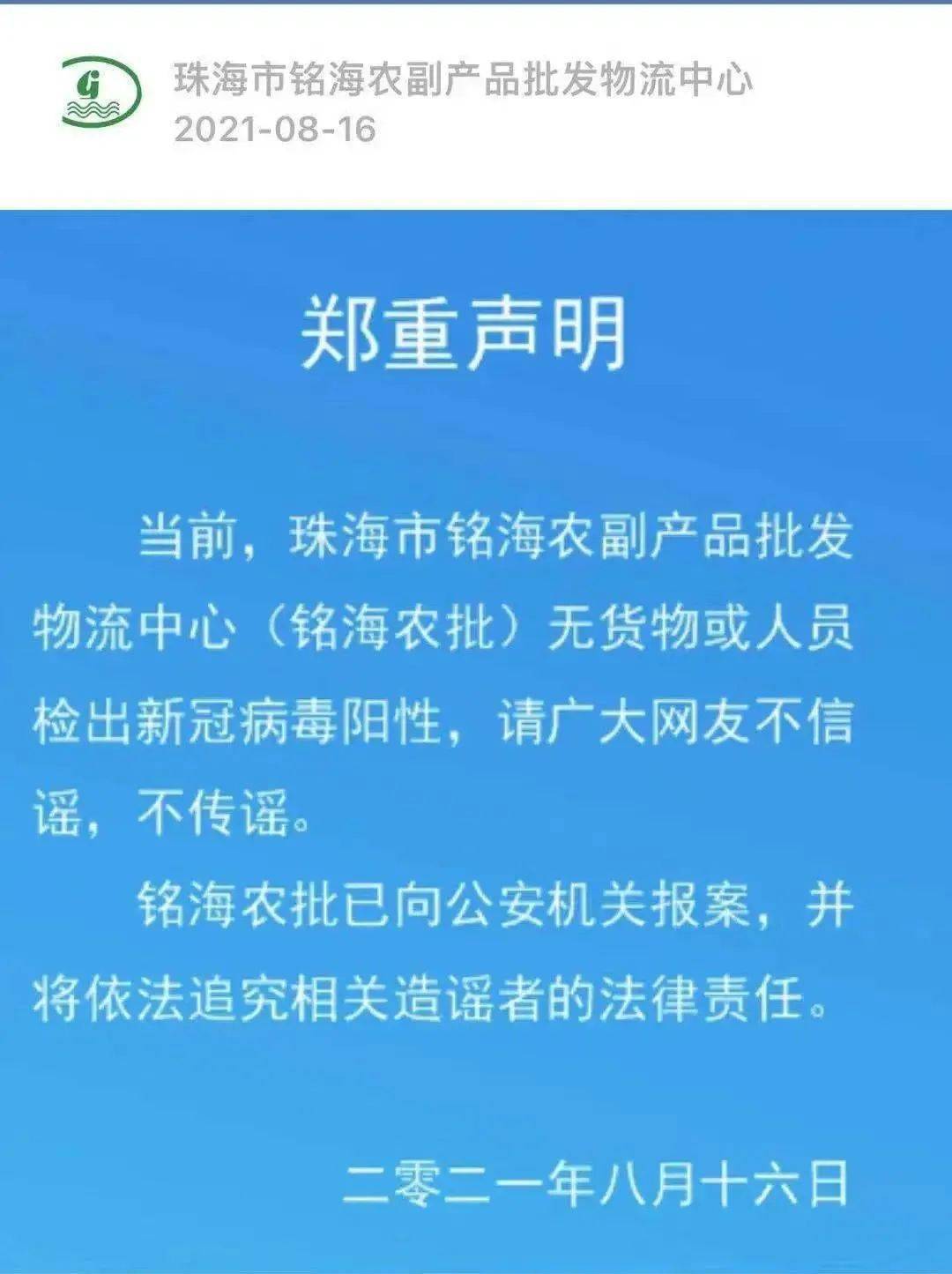 G

珠海市铭海农副产品批发物流中心
2021-08-16

郑重声明

当前，珠海市铭海农副产品批发物流中心（铭海农批）无货物或人员检出新冠病毒阳性，请广大网友不信谣，不传谣。

铭海农批已向公安机关报案，并将依法追究相关造谣者的法律责任。

二零二一年八月十六日